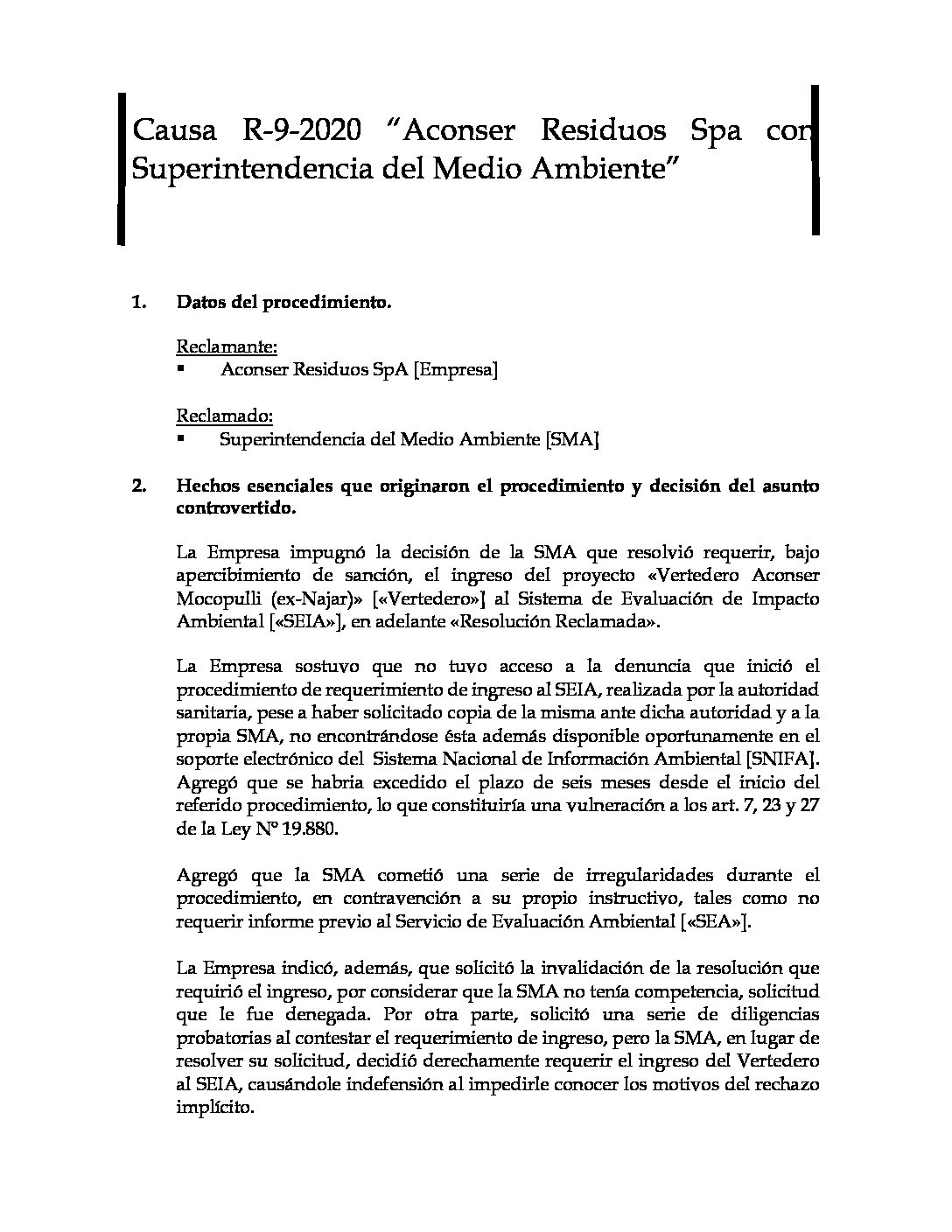 Causa R-9-2020 “Aconser Residuos Spa con Superintendencia del Medio Ambiente”

1. Datos del procedimiento.

Reclamante:
▪ Aconser Residuos SpA [Empresa]

Reclamado:
▪ Superintendencia del Medio Ambiente [SMA]

2. Hechos esenciales que originaron el procedimiento y decisión del asunto controvertido.

La Empresa impugnó la decisión de la SMA que resolvió requerir, bajo apercibimiento de sanción, el ingreso del proyecto «Vertedero Aconser Mocopulli (ex-Najar)» [«Vertedero»] al Sistema de Evaluación de Impacto Ambiental [«SEIA»], en adelante «Resolución Reclamada».

La Empresa sostuvo que no tuvo acceso a la denuncia que inició el procedimiento de requerimiento de ingreso al SEIA, realizada por la autoridad sanitaria, pese a haber solicitado copia de la misma ante dicha autoridad y a la propia SMA, no encontrándose ésta además disponible oportunamente en el soporte electrónico del Sistema Nacional de Información Ambiental [SNIFA]. Agregó que se habria excedido el plazo de seis meses desde el inicio del referido procedimiento, lo que constituiría una vulneración a los art. 7, 23 y 27 de la Ley N° 19.880.

Agregó que la SMA cometió una serie de irregularidades durante el procedimiento, en contravención a su propio instructivo, tales como no requerir informe previo al Servicio de Evaluación Ambiental [«SEA»].

La Empresa indicó, además, que solicitó la invalidación de la resolución que requirió el ingreso, por considerar que la SMA no tenía competencia, solicitud que le fue denegada. Por otra parte, solicitó una serie de diligencias probatorias al contestar el requerimiento de ingreso, pero la SMA, en lugar de resolver su solicitud, decidió derechamente requerir el ingreso del Vertedero al SEIA, causándole indefensión al impedirle conocer los motivos del rechazo implícito.